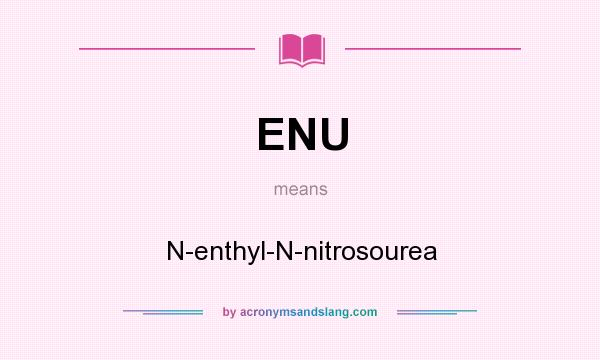 ENU

means

N-enthyl-N-nitrosourea

by acronymsandslang.com